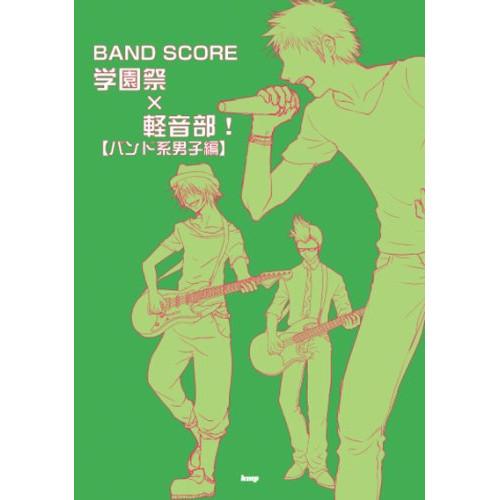 BAND SCORE
学園祭
×
軽音部！
【バンド系男子編】

kmp